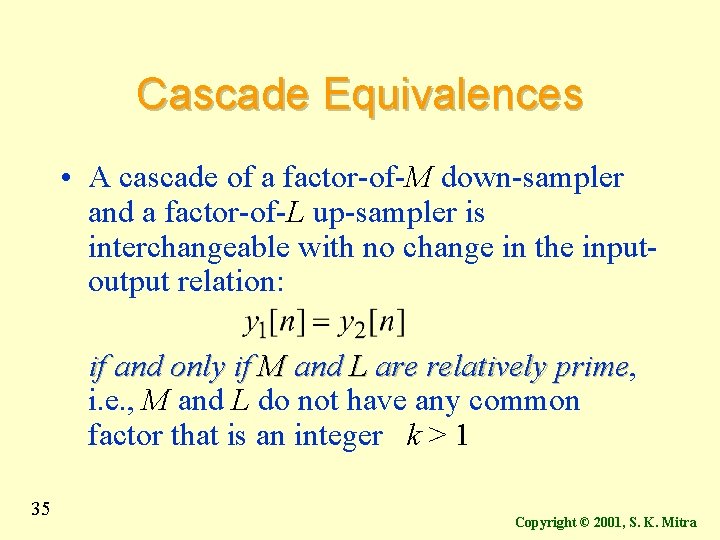 Cascade Equivalences

• A cascade of a factor-of-$M$ down-sampler and a factor-of-$L$ up-sampler is interchangeable with no change in the input-output relation:

$y_1[n] = y_2[n]$

if and only if $M$ and $L$ are relatively prime, i.e., $M$ and $L$ do not have any common factor that is an integer $k > 1$

35

Copyright © 2001, S. K. Mitra